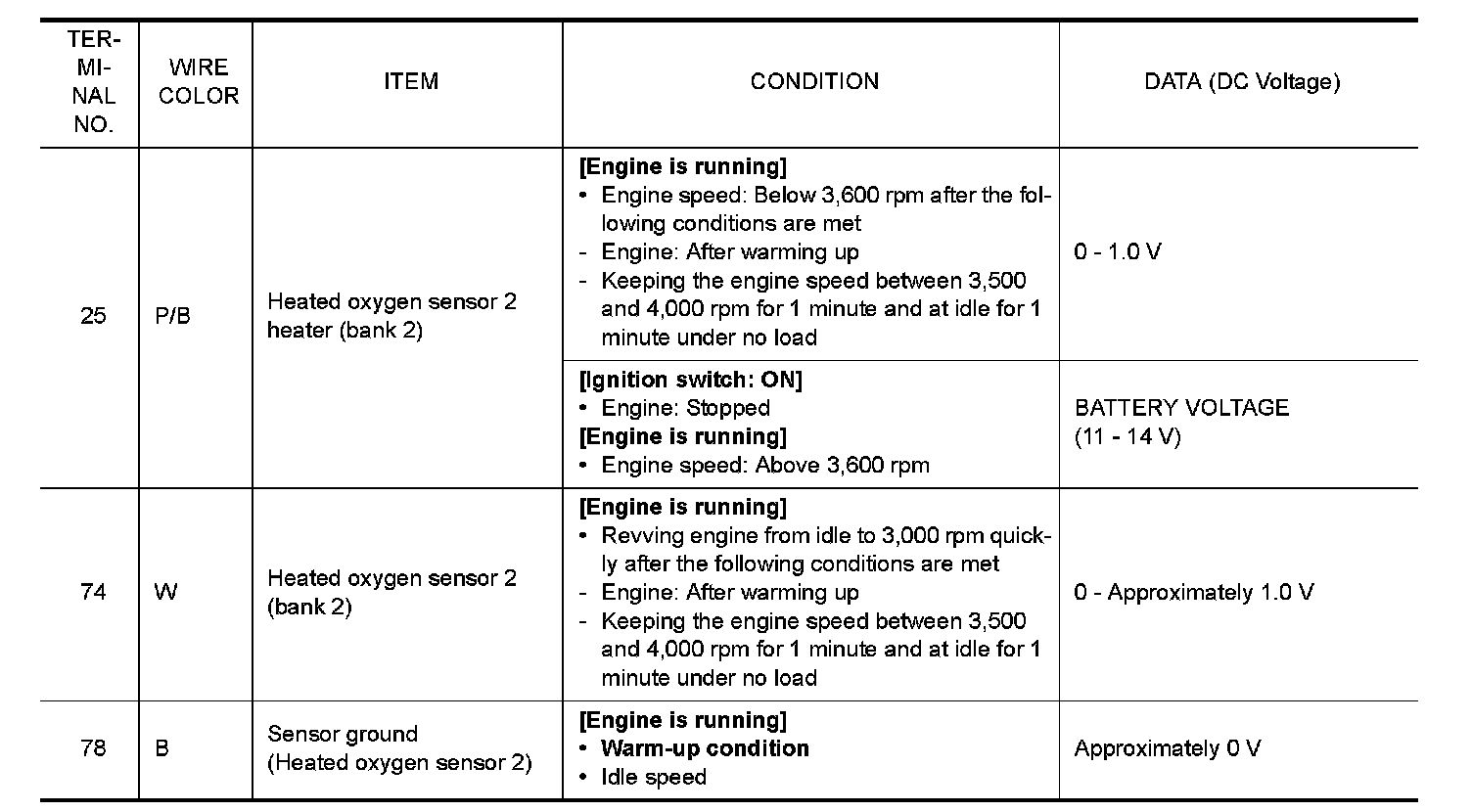 | TERMINAL NO. | WIRE COLOR | ITEM | CONDITION | DATA (DC Voltage) |
|---|---|---|---|---|
| 25 | P/B | Heated oxygen sensor 2 heater (bank 2) | [Engine is running] • Engine speed: Below 3,600 rpm after the following conditions are met - Engine: After warming up - Keeping the engine speed between 3,500 and 4,000 rpm for 1 minute and at idle for 1 minute under no load | 0 - 1.0 V |
| | | | [Ignition switch: ON] • Engine: Stopped [Engine is running] • Engine speed: Above 3,600 rpm | BATTERY VOLTAGE (11 - 14 V) |
| 74 | W | Heated oxygen sensor 2 (bank 2) | [Engine is running] • Revving engine from idle to 3,000 rpm quickly after the following conditions are met - Engine: After warming up - Keeping the engine speed between 3,500 and 4,000 rpm for 1 minute and at idle for 1 minute under no load | 0 - Approximately 1.0 V |
| 78 | B | Sensor ground (Heated oxygen sensor 2) | [Engine is running] • Warm-up condition • Idle speed | Approximately 0 V |